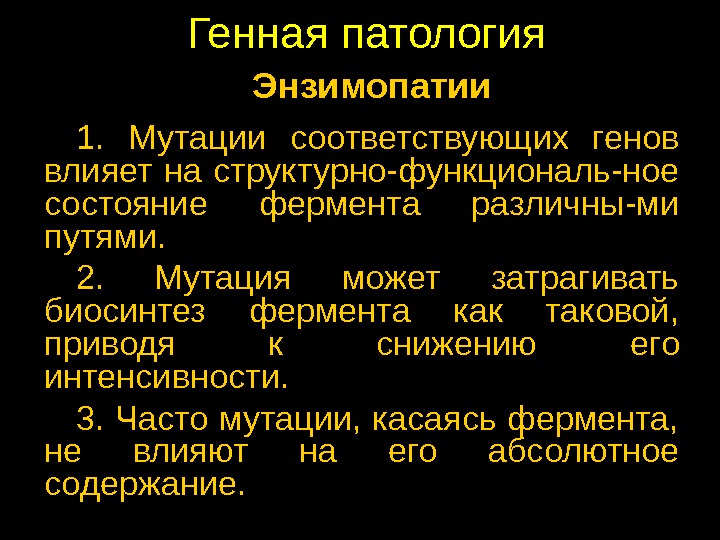 Генная патология

Энзимопатии

1. Мутации соответствующих генов влияет на структурно-функциональ-ное состояние фермента различны-ми путями.

2. Мутация может затрагивать биосинтез фермента как таковой, приводя к снижению его интенсивности.

3. Часто мутации, касаясь фермента, не влияют на его абсолютное содержание.